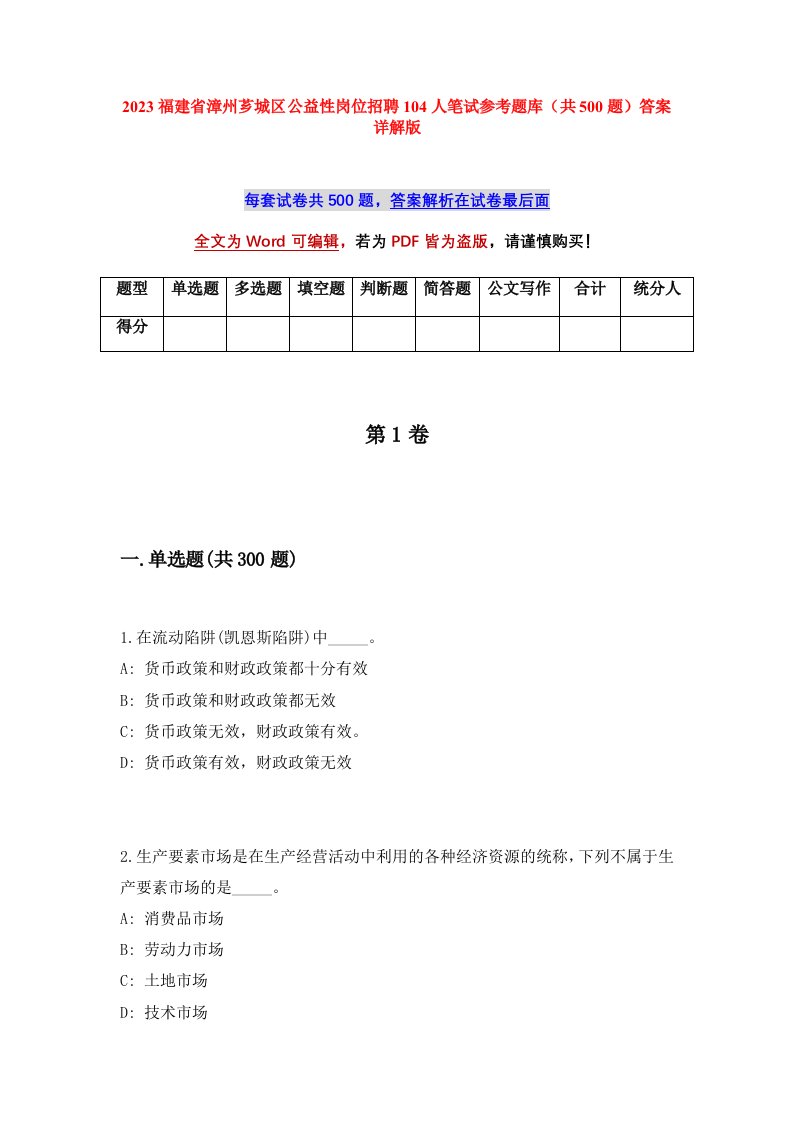 2023 福建省漳州芗城区公益性岗位招聘 104 人笔试参考题库（共 500 题）答案详解版

每套试卷共 500 题，答案解析在试卷最后面

全文为 Word 可编辑，若为 PDF 皆为盗版，请谨慎购买！

| 题型 | 单选题 | 多选题 | 填空题 | 判断题 | 简答题 | 公文写作 | 合计 | 统分人 |
|---|---|---|---|---|---|---|---|---|
| 得分 | | | | | | | | |

第 1 卷

一.单选题(共 300 题)

1.在流动陷阱(凯恩斯陷阱)中_____。
A: 货币政策和财政政策都十分有效
B: 货币政策和财政政策都无效
C: 货币政策无效，财政政策有效。
D: 货币政策有效，财政政策无效

2.生产要素市场是在生产经营活动中利用的各种经济资源的统称，下列不属于生产要素市场的是_____。
A: 消费品市场
B: 劳动力市场
C: 土地市场
D: 技术市场